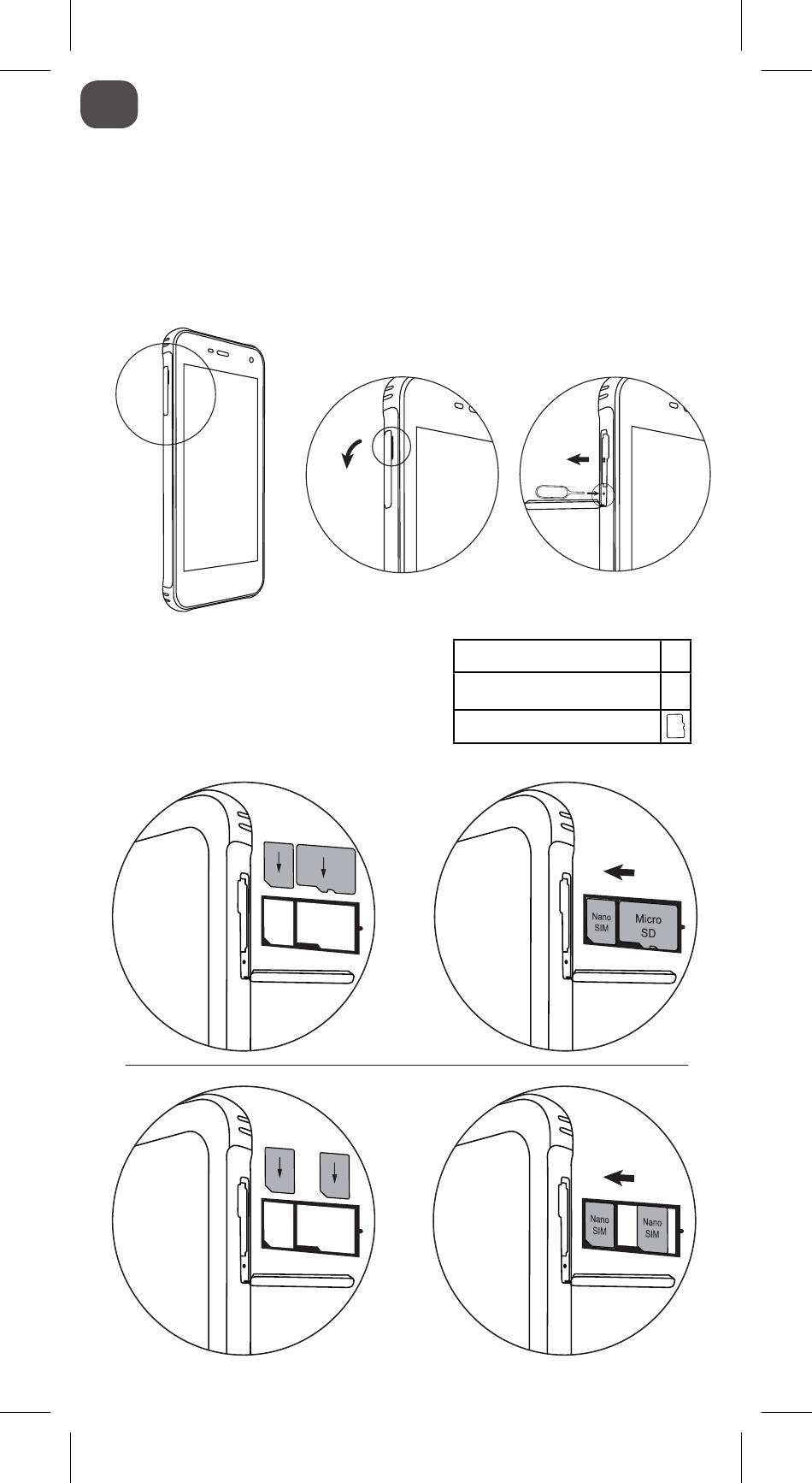 Nano SIM

Micro SD

Nano SIM

Nano SIM